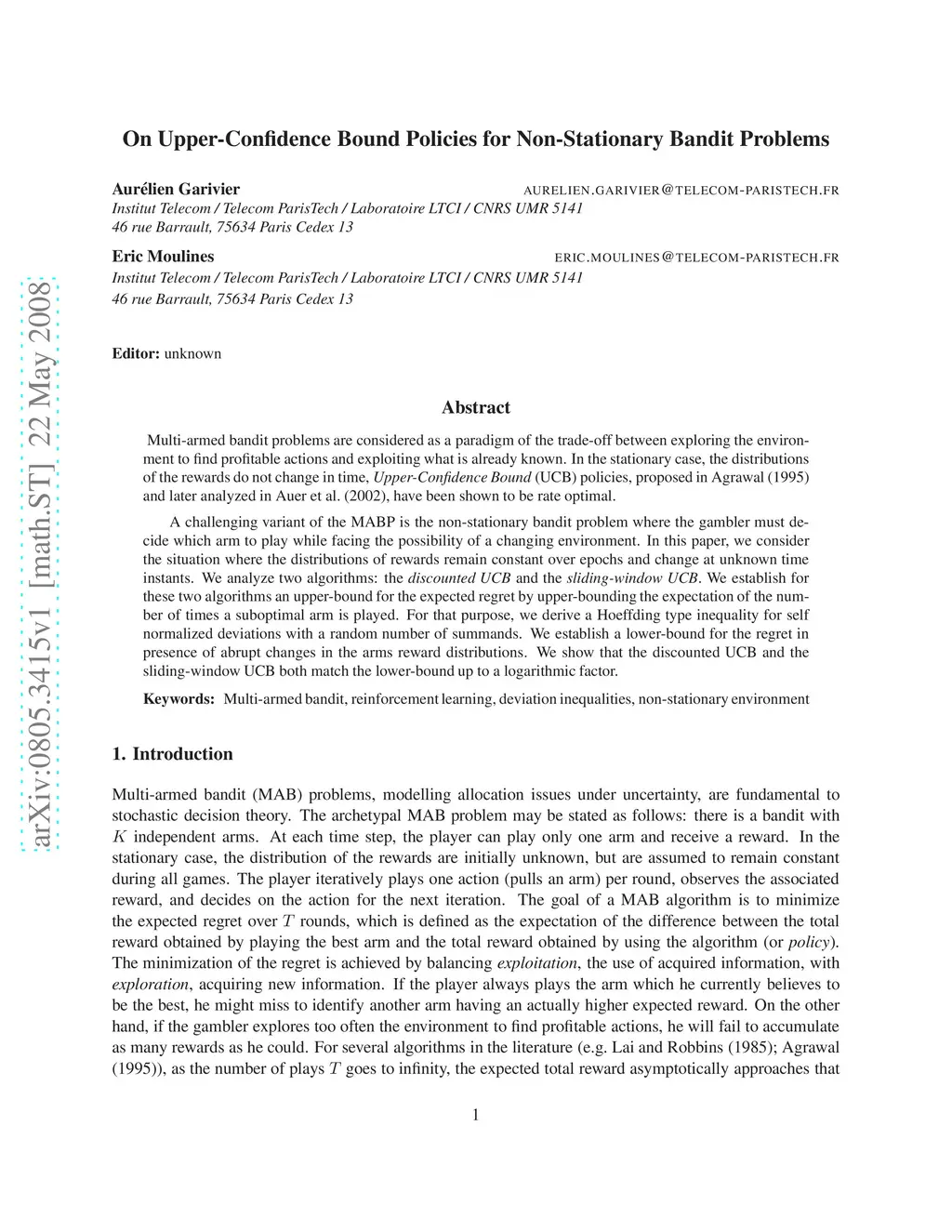 arXiv:0805.3415v1 [math.ST] 22 May 2008

On Upper-Confidence Bound Policies for Non-Stationary Bandit Problems

Aurélien Garivier AURELIEN.GARIVIER@TELECOM-PARISTECH.FR
Institut Telecom / Telecom ParisTech / Laboratoire LTCI / CNRS UMR 5141
46 rue Barrault, 75634 Paris Cedex 13

Eric Moulines ERIC.MOULINES@TELECOM-PARISTECH.FR
Institut Telecom / Telecom ParisTech / Laboratoire LTCI / CNRS UMR 5141
46 rue Barrault, 75634 Paris Cedex 13

Editor: unknown

Abstract

Multi-armed bandit problems are considered as a paradigm of the trade-off between exploring the environment to find profitable actions and exploiting what is already known. In the stationary case, the distributions of the rewards do not change in time, Upper-Confidence Bound (UCB) policies, proposed in Agrawal (1995) and later analyzed in Auer et al. (2002), have been shown to be rate optimal.

A challenging variant of the MABP is the non-stationary bandit problem where the gambler must decide which arm to play while facing the possibility of a changing environment. In this paper, we consider the situation where the distributions of rewards remain constant over epochs and change at unknown time instants. We analyze two algorithms: the discounted UCB and the sliding-window UCB. We establish for these two algorithms an upper-bound for the expected regret by upper-bounding the expectation of the number of times a suboptimal arm is played. For that purpose, we derive a Hoeffding type inequality for self normalized deviations with a random number of summands. We establish a lower-bound for the regret in presence of abrupt changes in the arms reward distributions. We show that the discounted UCB and the sliding-window UCB both match the lower-bound up to a logarithmic factor.

Keywords: Multi-armed bandit, reinforcement learning, deviation inequalities, non-stationary environment

1. Introduction

Multi-armed bandit (MAB) problems, modelling allocation issues under uncertainty, are fundamental to stochastic decision theory. The archetypal MAB problem may be stated as follows: there is a bandit with $K$ independent arms. At each time step, the player can play only one arm and receive a reward. In the stationary case, the distribution of the rewards are initially unknown, but are assumed to remain constant during all games. The player iteratively plays one action (pulls an arm) per round, observes the associated reward, and decides on the action for the next iteration. The goal of a MAB algorithm is to minimize the expected regret over $T$ rounds, which is defined as the expectation of the difference between the total reward obtained by playing the best arm and the total reward obtained by using the algorithm (or policy). The minimization of the regret is achieved by balancing exploitation, the use of acquired information, with exploration, acquiring new information. If the player always plays the arm which he currently believes to be the best, he might miss to identify another arm having an actually higher expected reward. On the other hand, if the gambler explores too often the environment to find profitable actions, he will fail to accumulate as many rewards as he could. For several algorithms in the literature (e.g. Lai and Robbins (1985); Agrawal (1995)), as the number of plays $T$ goes to infinity, the expected total reward asymptotically approaches that

1